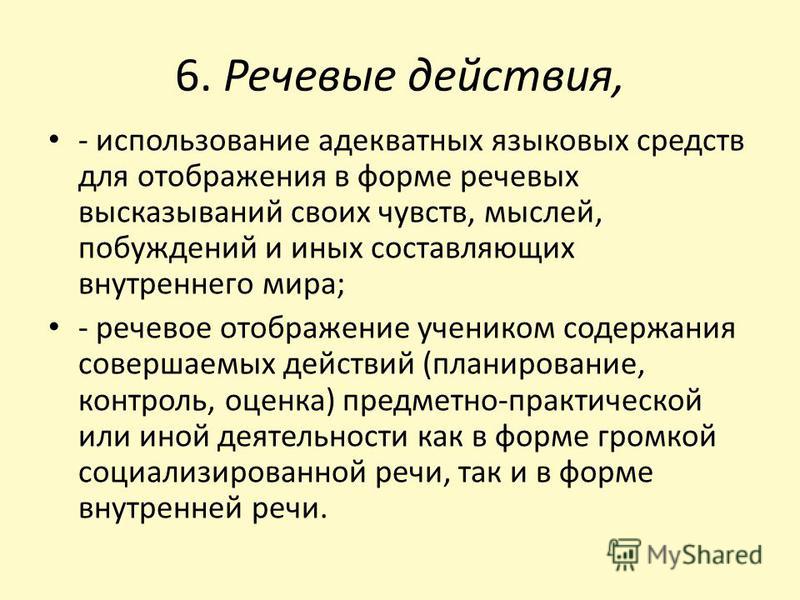 6. Речевые действия,

• - использование адекватных языковых средств для отображения в форме речевых высказываний своих чувств, мыслей, побуждений и иных составляющих внутреннего мира;

• - речевое отображение учеником содержания совершаемых действий (планирование, контроль, оценка) предметно-практической или иной деятельности как в форме громкой социализированной речи, так и в форме внутренней речи.

MyShared